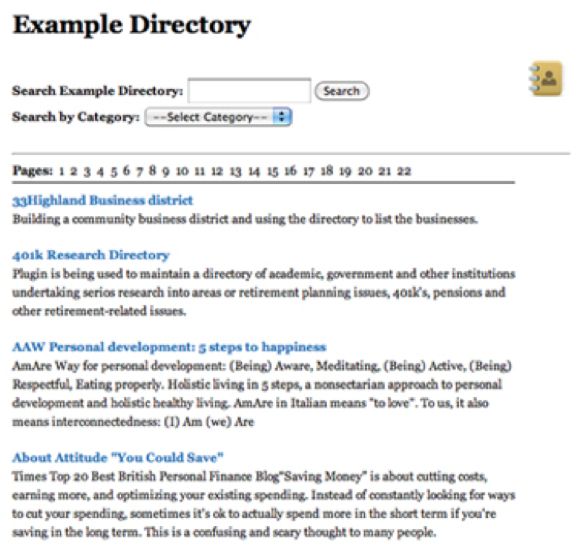 Example Directory

Search Example Directory: Search

Search by Category: --Select Category--

Pages: 1 2 3 4 5 6 7 8 9 10 11 12 13 14 15 16 17 18 19 20 21 22

33Highland Business district
Building a community business district and using the directory to list the businesses.

401k Research Directory
Plugin is being used to maintain a directory of academic, government and other institutions undertaking serios research into areas or retirement planning issues, 401k's, pensions and other retirement-related issues.

AAW Personal development: 5 steps to happiness
AmAre Way for personal development: (Being) Aware, Meditating, (Being) Active, (Being) Respectful, Eating properly. Holistic living in 5 steps, a nonsectarian approach to personal development and holistic healthy living. AmAre in Italian means "to love". To us, it also means interconnectedness: (I) Am (we) Are

About Attitude "You Could Save"
Times Top 20 Best British Personal Finance Blog"Saving Money" is about cutting costs, earning more, and optimizing your existing spending. Instead of constantly looking for ways to cut your spending, sometimes it's ok to actually spend more in the short term if you're saving in the long term. This is a confusing and scary thought to many people.